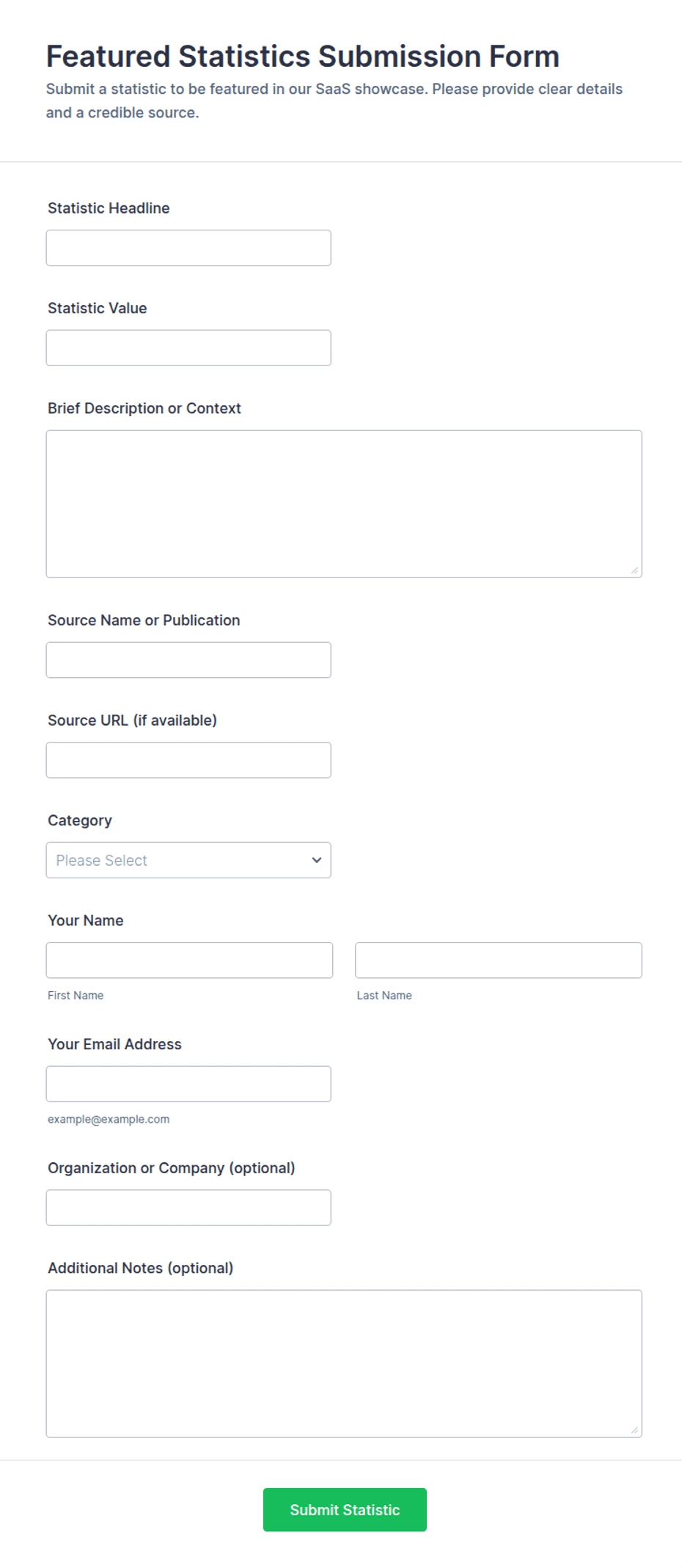 Featured Statistics Submission Form
Submit a statistic to be featured in our SaaS showcase. Please provide clear details and a credible source.

Statistic Headline

Statistic Value

Brief Description or Context

Source Name or Publication

Source URL (if available)

Category
Please Select

Your Name
First Name
Last Name

Your Email Address
example@example.com

Organization or Company (optional)

Additional Notes (optional)

Submit Statistic